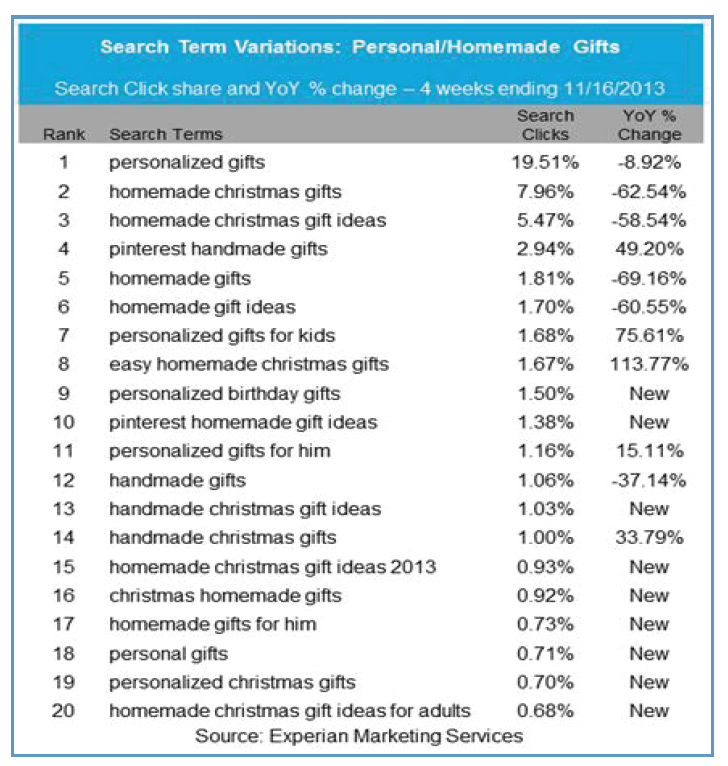 Search Term Variations: Personal/Homemade Gifts

Search Click share and YoY % change – 4 weeks ending 11/16/2013

| Rank | Search Terms | Search Clicks | YoY % Change |
|---|---|---|---|
| 1 | personalized gifts | 19.51% | -8.92% |
| 2 | homemade christmas gifts | 7.96% | -62.54% |
| 3 | homemade christmas gift ideas | 5.47% | -58.54% |
| 4 | pinterest handmade gifts | 2.94% | 49.20% |
| 5 | homemade gifts | 1.81% | -69.16% |
| 6 | homemade gift ideas | 1.70% | -60.55% |
| 7 | personalized gifts for kids | 1.68% | 75.61% |
| 8 | easy homemade christmas gifts | 1.67% | 113.77% |
| 9 | personalized birthday gifts | 1.50% | New |
| 10 | pinterest homemade gift ideas | 1.38% | New |
| 11 | personalized gifts for him | 1.16% | 15.11% |
| 12 | handmade gifts | 1.06% | -37.14% |
| 13 | handmade christmas gift ideas | 1.03% | New |
| 14 | handmade christmas gifts | 1.00% | 33.79% |
| 15 | homemade christmas gift ideas 2013 | 0.93% | New |
| 16 | christmas homemade gifts | 0.92% | New |
| 17 | homemade gifts for him | 0.73% | New |
| 18 | personal gifts | 0.71% | New |
| 19 | personalized christmas gifts | 0.70% | New |
| 20 | homemade christmas gift ideas for adults | 0.68% | New |

Source: Experian Marketing Services